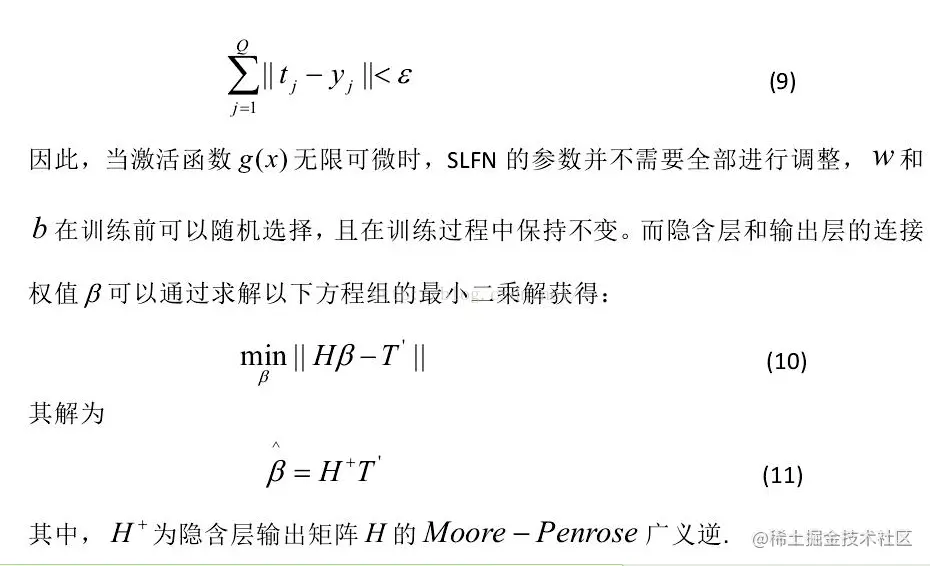 $\sum_{j=1}^{Q} \| t_j - y_j \| < \varepsilon$ (9)

因此，当激活函数 $g(x)$ 无限可微时，SLFN 的参数并不需要全部进行调整，$w$ 和 $b$ 在训练前可以随机选择，且在训练过程中保持不变。而隐含层和输出层的连接权值 $\beta$ 可以通过求解以下方程组的最小二乘解获得：

$\min_{\beta} \| H\beta - T' \|$ (10)

其解为

$\hat{\beta} = H^{+}T'$ (11)

其中，$H^{+}$ 为隐含层输出矩阵 $H$ 的 $Moore-Penrose$ 广义逆.

@稀土掘金技术社区